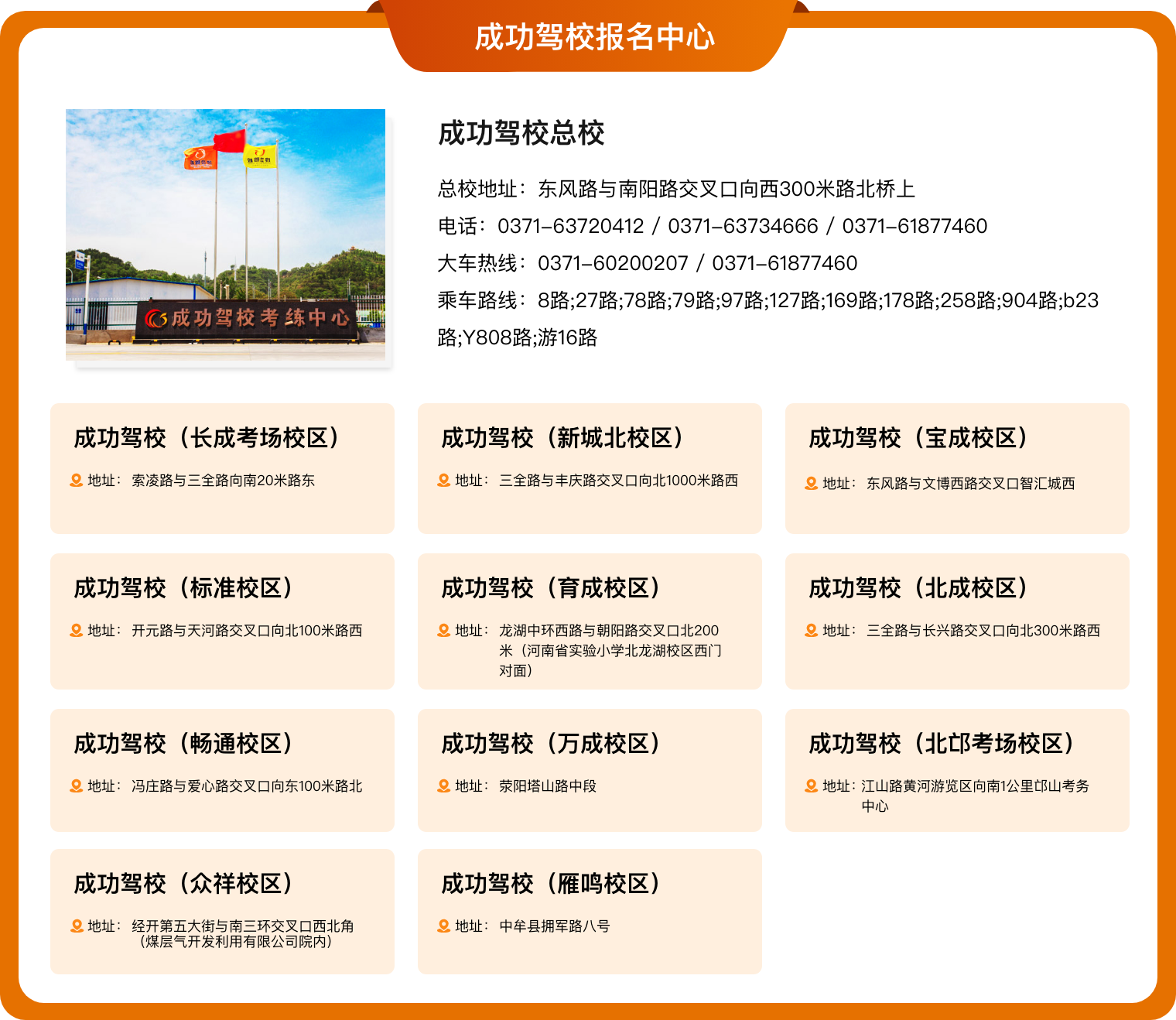 成功驾校报名中心

成功驾校考练中心

成功驾校总校

总校地址：东风路与南阳路交叉口向西300米路北桥上

电话：0371-63720412 / 0371-63734666 / 0371-61877460

大车热线：0371-60200207 / 0371-61877460

乘车路线：8路;27路;78路;79路;97路;127路;169路;178路;258路;904路;b23路;Y808路;游16路

成功驾校（长成考场校区）

地址：索凌路与三全路向南20米路东

成功驾校（新城北校区）

地址：三全路与丰庆路交叉口向北1000米路西

成功驾校（宝成校区）

地址：东风路与文博西路交叉口智汇城西

成功驾校（标准校区）

地址：开元路与天河路交叉口向北100米路西

成功驾校（育成校区）

地址：龙湖中环西路与朝阳路交叉口北200米（河南省实验小学北龙湖校区西门对面）

成功驾校（北成校区）

地址：三全路与长兴路交叉口向北300米路西

成功驾校（畅通校区）

地址：冯庄路与爱心路交叉口向东100米路北

成功驾校（万成校区）

地址：荥阳塔山路中段

成功驾校（北邙考场校区）

地址：江山路黄河游览区向南1公里邙山考务中心

成功驾校（众祥校区）

地址：经开第五大街与南三环交叉口西北角（煤层气开发利用有限公司院内）

成功驾校（雁鸣校区）

地址：中牟县拥军路八号